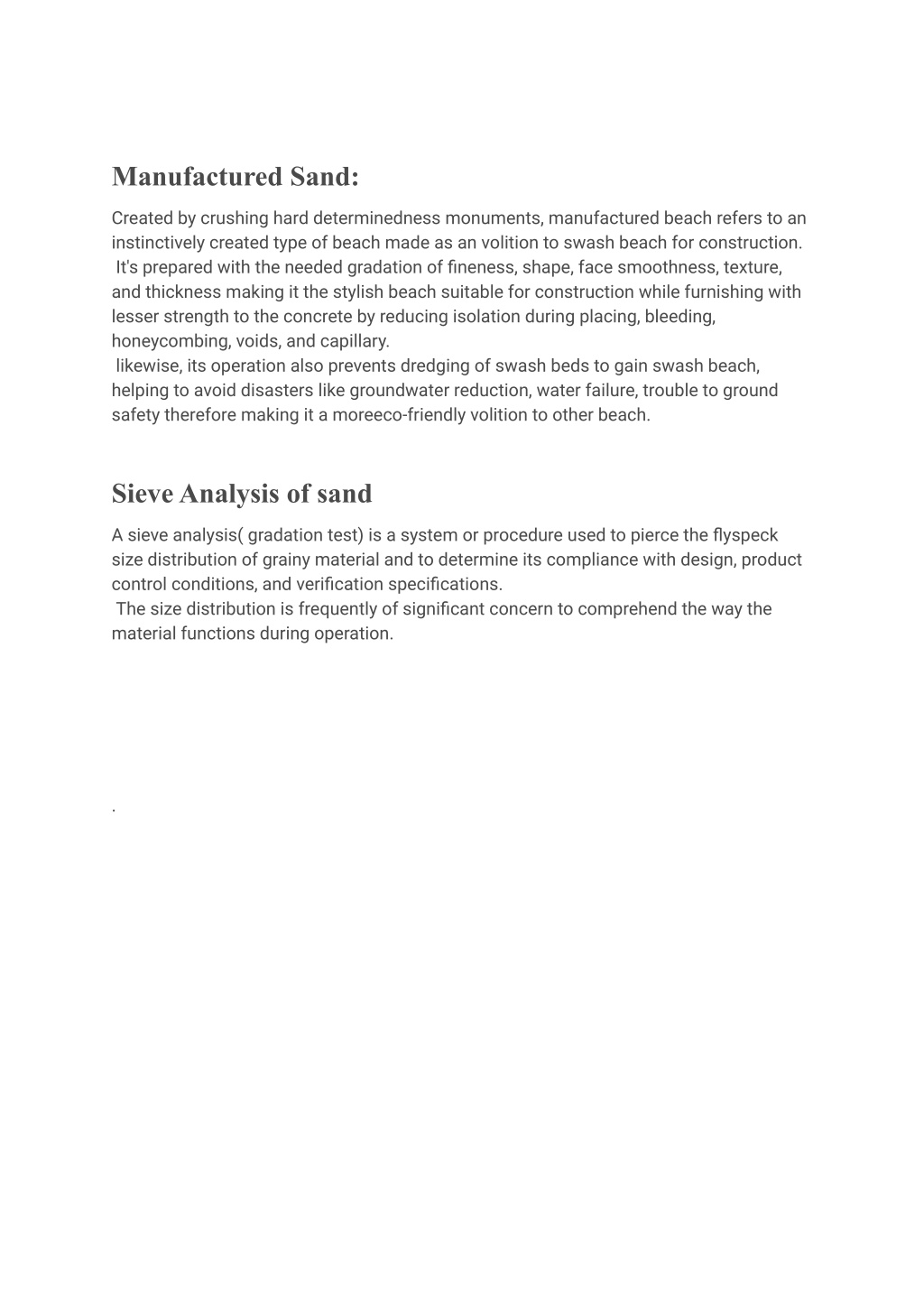 Manufactured Sand:

Created by crushing hard determinedness monuments, manufactured beach refers to an instinctively created type of beach made as an volition to swash beach for construction.
It's prepared with the needed gradation of fineness, shape, face smoothness, texture, and thickness making it the stylish beach suitable for construction while furnishing with lesser strength to the concrete by reducing isolation during placing, bleeding, honeycombing, voids, and capillary.
likewise, its operation also prevents dredging of swash beds to gain swash beach, helping to avoid disasters like groundwater reduction, water failure, trouble to ground safety therefore making it a moreeco-friendly volition to other beach.

Sieve Analysis of sand

A sieve analysis( gradation test) is a system or procedure used to pierce the flyspeck size distribution of grainy material and to determine its compliance with design, product control conditions, and verification specifications.
The size distribution is frequently of significant concern to comprehend the way the material functions during operation.

.